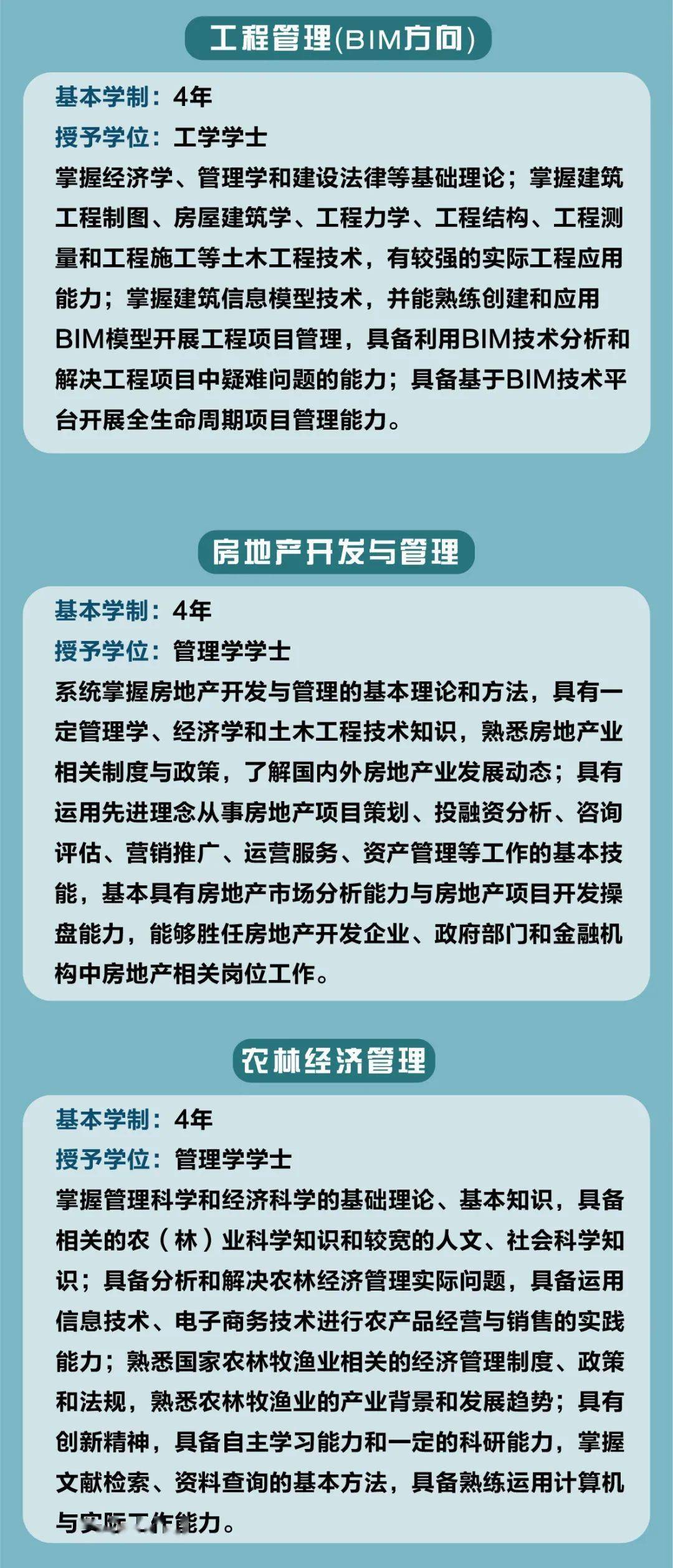 工程管理(BIM方向)

基本学制：4年
授予学位：工学学士
掌握经济学、管理学和建设法律等基础理论；掌握建筑工程制图、房屋建筑学、工程力学、工程结构、工程测量和工程施工等土木工程技术，有较强的实际工程应用能力；掌握建筑信息模型技术，并能熟练创建和应用BIM模型开展工程项目管理，具备利用BIM技术分析和解决工程项目中疑难问题的能力；具备基于BIM技术平台开展全生命周期项目管理能力。

房地产开发与管理

基本学制：4年
授予学位：管理学学士
系统掌握房地产开发与管理的基本理论和方法，具有一定管理学、经济学和土木工程技术知识，熟悉房地产业相关制度与政策，了解国内外房地产业发展动态；具有运用先进理念从事房地产项目策划、投融资分析、咨询评估、营销推广、运营服务、资产管理等工作的基本技能，基本具有房地产市场分析能力与房地产项目开发操盘能力，能够胜任房地产开发企业、政府部门和金融机构中房地产相关岗位工作。

农林经济管理

基本学制：4年
授予学位：管理学学士
掌握管理科学和经济科学的基础理论、基本知识，具备相关的农（林）业科学知识和较宽的人文、社会科学知识；具备分析和解决农林经济管理实际问题，具备运用信息技术、电子商务技术进行农产品经营与销售的实践能力；熟悉国家农林牧渔业相关的经济管理制度、政策和法规，熟悉农林牧渔业的产业背景和发展趋势；具有创新精神，具备自主学习能力和一定的科研能力，掌握文献检索、资料查询的基本方法，具备熟练运用计算机与实际工作能力。